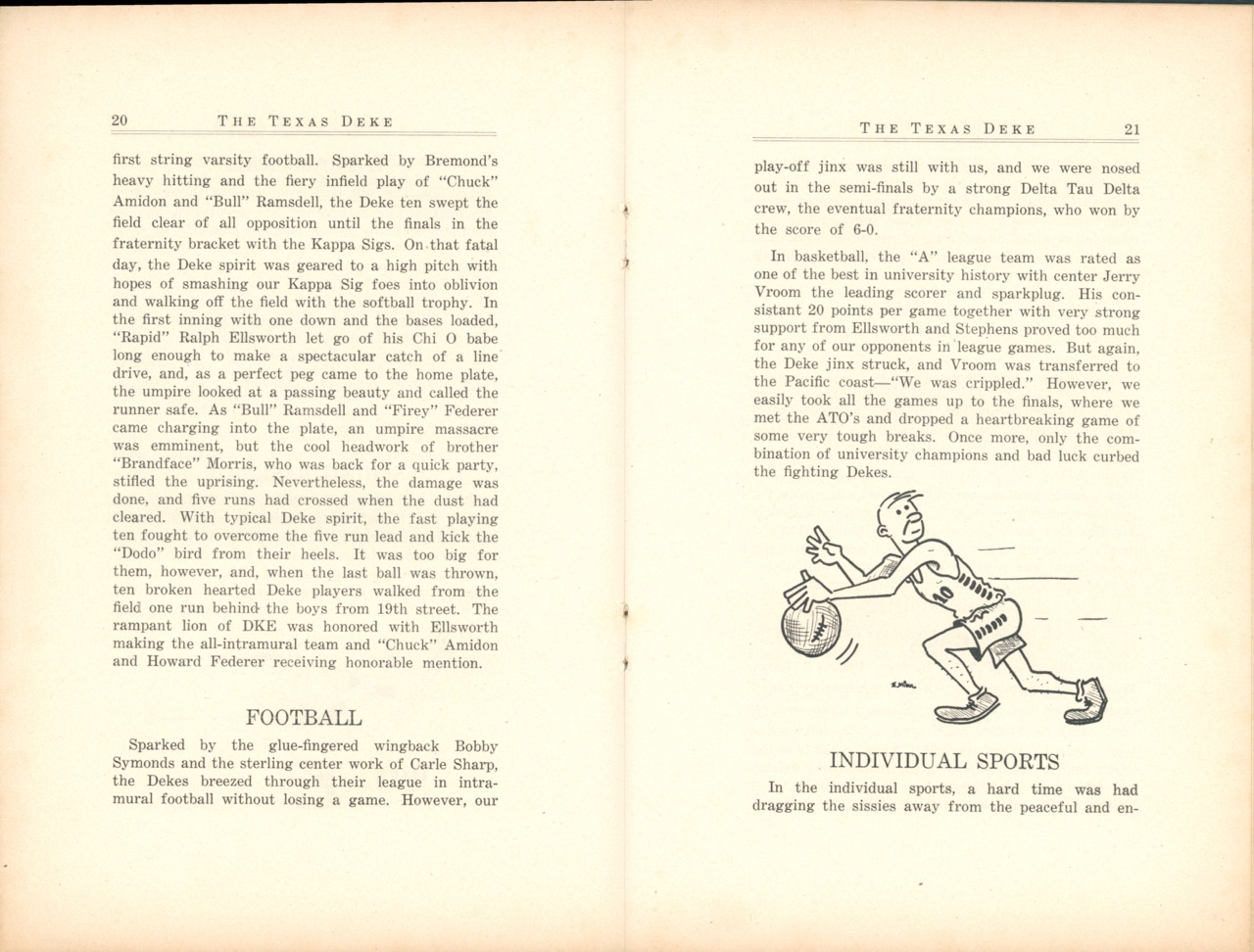 20 THE TEXAS DEKE

first string varsity football. Sparked by Bremond's heavy hitting and the fiery infield play of "Chuck" Amidon and "Bull" Ramsdell, the Deke ten swept the field clear of all opposition until the finals in the fraternity bracket with the Kappa Sigs. On that fatal day, the Deke spirit was geared to a high pitch with hopes of smashing our Kappa Sig foes into oblivion and walking off the field with the softball trophy. In the first inning with one down and the bases loaded, "Rapid" Ralph Ellsworth let go of his Chi O babe long enough to make a spectacular catch of a line drive, and, as a perfect peg came to the home plate, the umpire looked at a passing beauty and called the runner safe. As "Bull" Ramsdell and "Firey" Federer came charging into the plate, an umpire massacre was emminent, but the cool headwork of brother "Brandface" Morris, who was back for a quick party, stifled the uprising. Nevertheless, the damage was done, and five runs had crossed when the dust had cleared. With typical Deke spirit, the fast playing ten fought to overcome the five run lead and kick the "Dodo" bird from their heels. It was too big for them, however, and, when the last ball was thrown, ten broken hearted Deke players walked from the field one run behind the boys from 19th street. The rampant lion of DKE was honored with Ellsworth making the all-intramural team and "Chuck" Amidon and Howard Federer receiving honorable mention.

FOOTBALL

Sparked by the glue-fingered wingback Bobby Symonds and the sterling center work of Carle Sharp, the Dekes breezed through their league in intramural football without losing a game. However, our

THE TEXAS DEKE 21

play-off jinx was still with us, and we were nosed out in the semi-finals by a strong Delta Tau Delta crew, the eventual fraternity champions, who won by the score of 6-0.

In basketball, the "A" league team was rated as one of the best in university history with center Jerry Vroom the leading scorer and sparkplug. His consistant 20 points per game together with very strong support from Ellsworth and Stephens proved too much for any of our opponents in league games. But again, the Deke jinx struck, and Vroom was transferred to the Pacific coast—"We was crippled." However, we easily took all the games up to the finals, where we met the ATO's and dropped a heartbreaking game of some very tough breaks. Once more, only the combination of university champions and bad luck curbed the fighting Dekes.

INDIVIDUAL SPORTS

In the individual sports, a hard time was had dragging the sissies away from the peaceful and en-